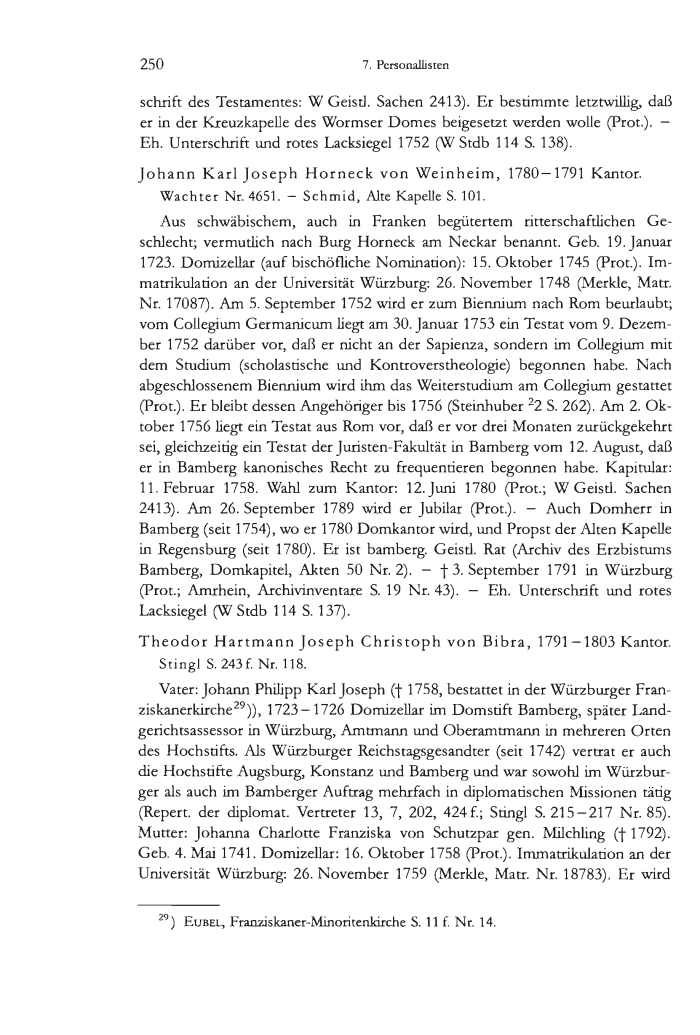 250 7. Personallisten

schrift des Testamentes: W Geistl. Sachen 2413). Er bestimmte letztwillig, daß er in der Kreuzkapelle des Wormser Domes beigesetzt werden wolle (Prot.). – Eh. Unterschrift und rotes Lacksiegel 1752 (W Stdb 114 S. 138).

Johann Karl Joseph Horneck von Weinheim, 1780–1791 Kantor.
Wachter Nr. 4651. – Schmid, Alte Kapelle S. 101.

Aus schwäbischem, auch in Franken begütertem ritterschaftlichen Geschlecht; vermutlich nach Burg Horneck am Neckar benannt. Geb. 19. Januar 1723. Domizellar (auf bischöfliche Nomination): 15. Oktober 1745 (Prot.). Immatrikulation an der Universität Würzburg: 26. November 1748 (Merkle, Matr. Nr. 17087). Am 5. September 1752 wird er zum Biennium nach Rom beurlaubt; vom Collegium Germanicum liegt am 30. Januar 1753 ein Testat vom 9. Dezember 1752 darüber vor, daß er nicht an der Sapienza, sondern im Collegium mit dem Studium (scholastische und Kontroverstheologie) begonnen habe. Nach abgeschlossenem Biennium wird ihm das Weiterstudium am Collegium gestattet (Prot.). Er bleibt dessen Angehöriger bis 1756 (Steinhuber $^2$2 S. 262). Am 2. Oktober 1756 liegt ein Testat aus Rom vor, daß er vor drei Monaten zurückgekehrt sei, gleichzeitig ein Testat der Juristen-Fakultät in Bamberg vom 12. August, daß er in Bamberg kanonisches Recht zu frequentieren begonnen habe. Kapitular: 11. Februar 1758. Wahl zum Kantor: 12. Juni 1780 (Prot.; W Geistl. Sachen 2413). Am 26. September 1789 wird er Jubilar (Prot.). – Auch Domherr in Bamberg (seit 1754), wo er 1780 Domkantor wird, und Propst der Alten Kapelle in Regensburg (seit 1780). Er ist bamberg. Geistl. Rat (Archiv des Erzbistums Bamberg, Domkapitel, Akten 50 Nr. 2). – † 3. September 1791 in Würzburg (Prot.; Amrhein, Archivinventare S. 19 Nr. 43). – Eh. Unterschrift und rotes Lacksiegel (W Stdb 114 S. 137).

Theodor Hartmann Joseph Christoph von Bibra, 1791–1803 Kantor.
Stingl S. 243 f. Nr. 118.

Vater: Johann Philipp Karl Joseph († 1758, bestattet in der Würzburger Franziskanerkirche$^{29}$)), 1723–1726 Domizellar im Domstift Bamberg, später Landgerichtsassessor in Würzburg, Amtmann und Oberamtmann in mehreren Orten des Hochstifts. Als Würzburger Reichstagsgesandter (seit 1742) vertrat er auch die Hochstifte Augsburg, Konstanz und Bamberg und war sowohl im Würzburger als auch im Bamberger Auftrag mehrfach in diplomatischen Missionen tätig (Repert. der diplomat. Vertreter 13, 7, 202, 424 f.; Stingl S. 215–217 Nr. 85). Mutter: Johanna Charlotte Franziska von Schutzpar gen. Milchling († 1792). Geb. 4. Mai 1741. Domizellar: 16. Oktober 1758 (Prot.). Immatrikulation an der Universität Würzburg: 26. November 1759 (Merkle, Matr. Nr. 18783). Er wird

$^{29}$) Eubel, Franziskaner-Minoritenkirche S. 11 f. Nr. 14.